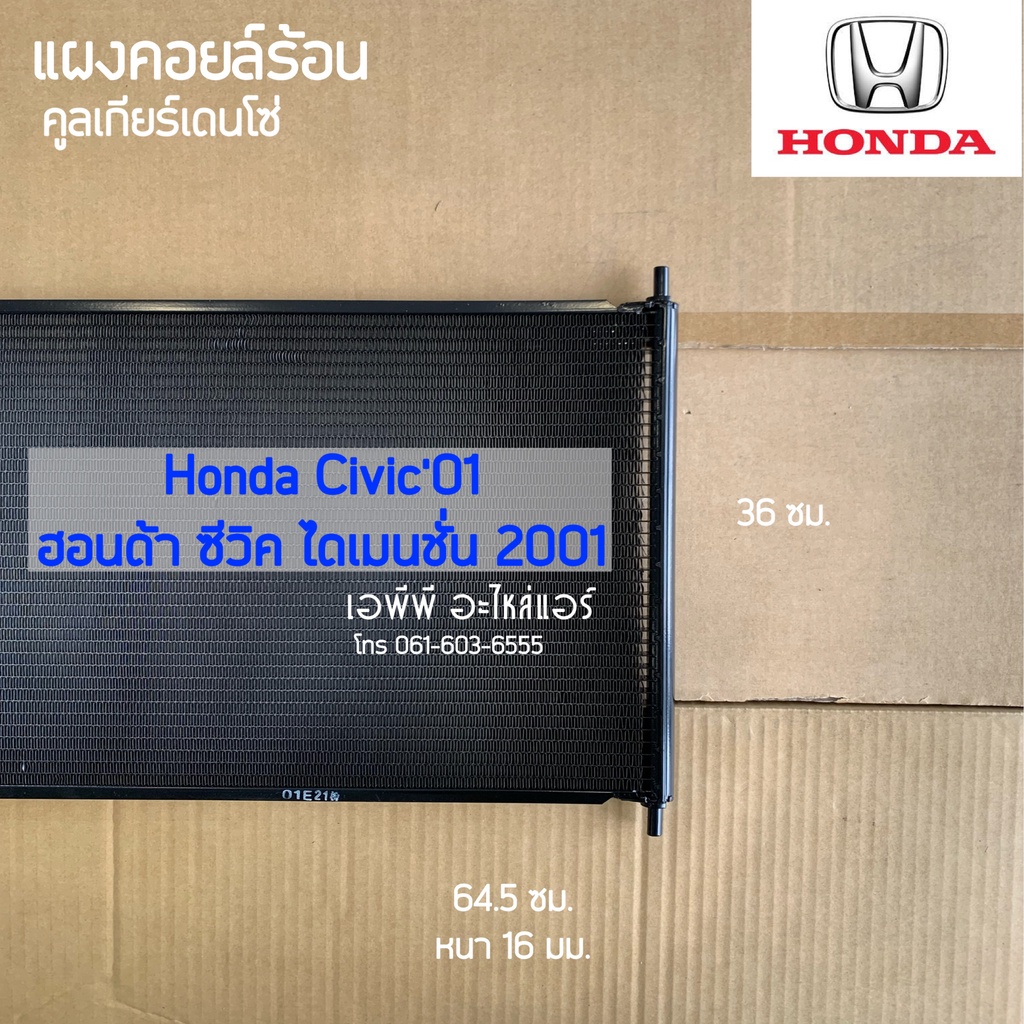 แผงคอยล์ร้อน
คูลเกียร์เดนโซ่

HONDA

Honda Civic'01
ฮอนด้า ซีวิค ไดเมนชั่น 2001

เอพีพี อะไหล่แอร์
โทร 061-603-6555

36 ซม.

01E21

64.5 ซม.
หนา 16 มม.